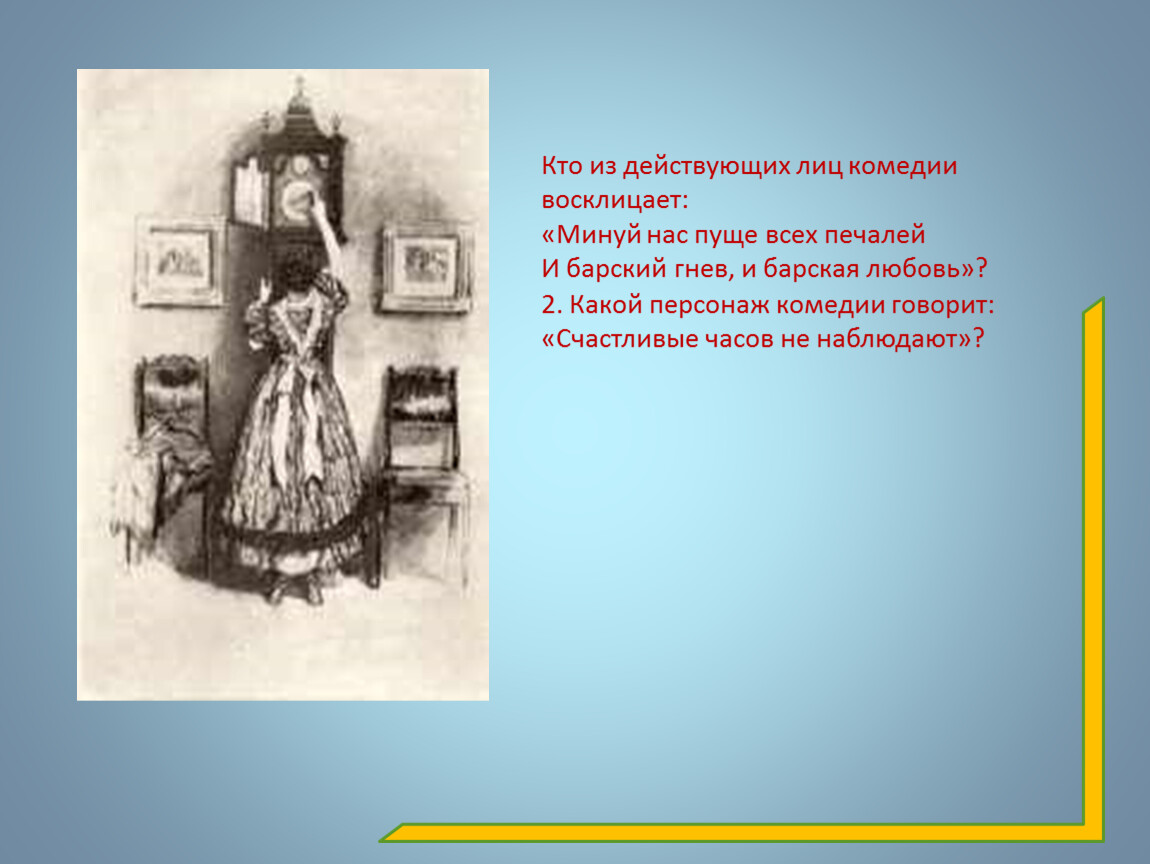 Кто из действующих лиц комедии восклицает:
«Минуй нас пуще всех печалей
И барский гнев, и барская любовь»?
2. Какой персонаж комедии говорит:
«Счастливые часов не наблюдают»?